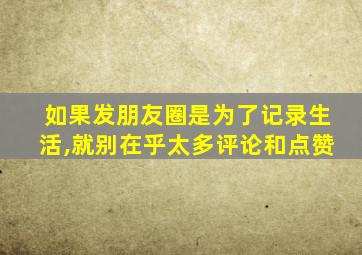 如果发朋友圈是为了记录生活,就别在乎太多评论和点赞